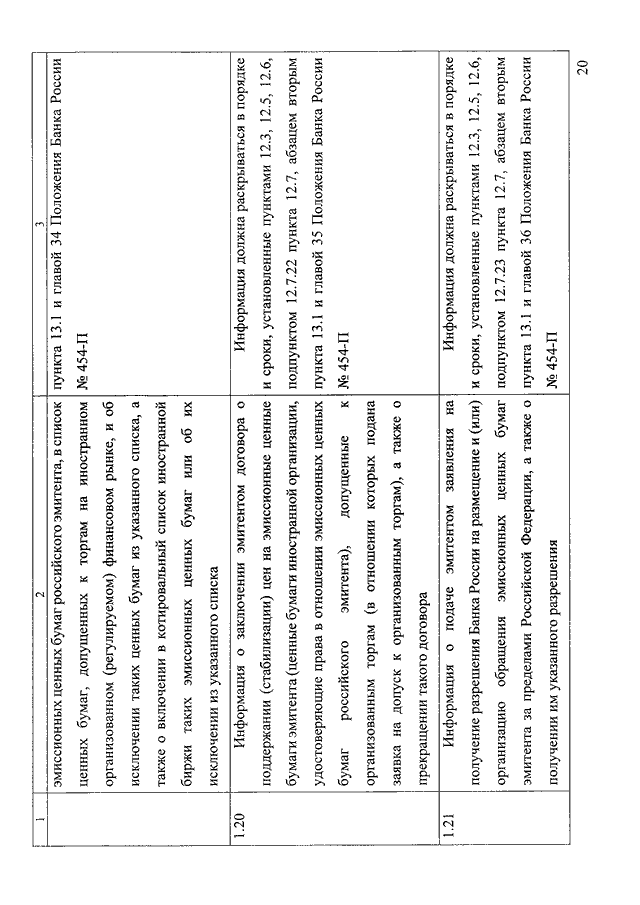 | 1 | 2 | 3 |
|---|---|---|
| | эмиссионных ценных бумаг российского эмитента, в список ценных бумаг, допущенных к торгам на иностранном организованном (регулируемом) финансовом рынке, и об исключении таких ценных бумаг из указанного списка, а также о включении в котировальный список иностранной биржи таких эмиссионных ценных бумаг или об их исключении из указанного списка | пункта 13.1 и главой 34 Положения Банка России № 454-П |
| 1.20 | Информация о заключении эмитентом договора о поддержании (стабилизации) цен на эмиссионные ценные бумаги эмитента (ценные бумаги иностранной организации, удостоверяющие права в отношении эмиссионных ценных бумаг российского эмитента), допущенные к организованным торгам (в отношении которых подана заявка на допуск к организованным торгам), а также о прекращении такого договора | Информация должна раскрываться в порядке и сроки, установленные пунктами 12.3, 12.5, 12.6, подпунктом 12.7.22 пункта 12.7, абзацем вторым пункта 13.1 и главой 35 Положения Банка России № 454-П |
| 1.21 | Информация о подаче эмитентом заявления на получение разрешения Банка России на размещение и (или) организацию обращения эмиссионных ценных бумаг эмитента за пределами Российской Федерации, а также о получении им указанного разрешения | Информация должна раскрываться в порядке и сроки, установленные пунктами 12.3, 12.5, 12.6, подпунктом 12.7.23 пункта 12.7, абзацем вторым пункта 13.1 и главой 36 Положения Банка России № 454-П |

20